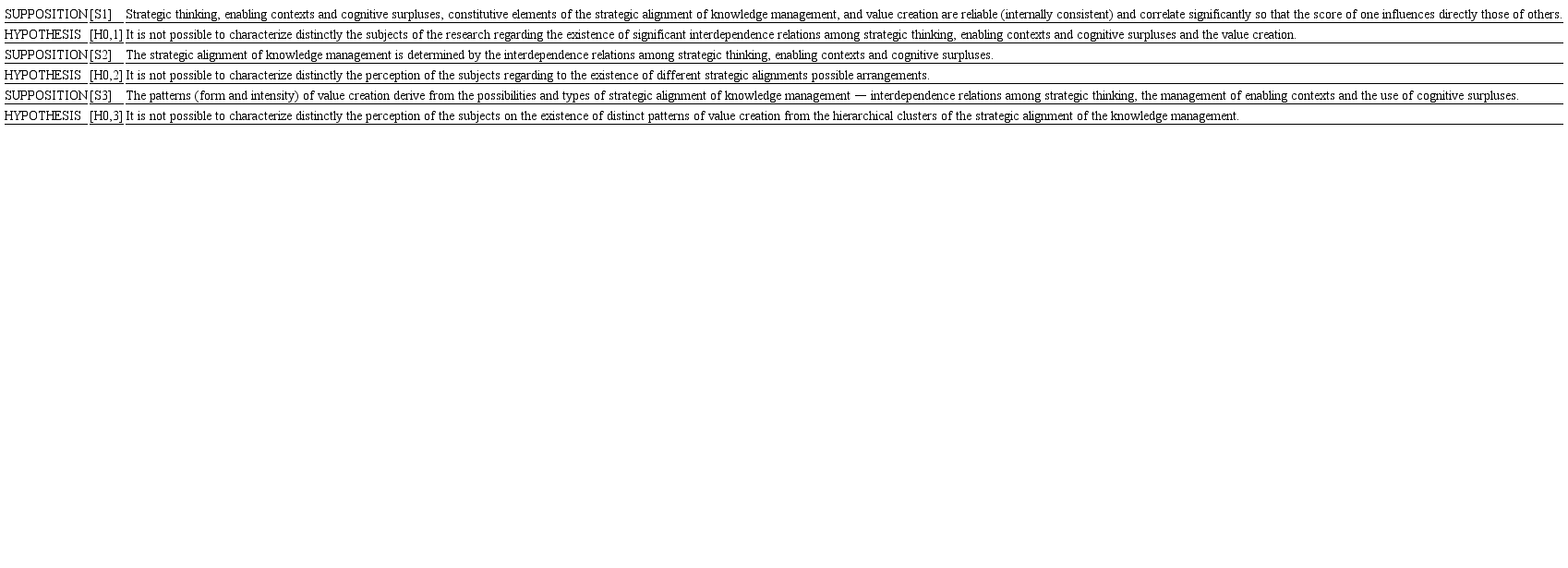 | | | |
|---|---|---|
| SUPPOSITION | [S1] | Strategic thinking, enabling contexts and cognitive surpluses, constitutive elements of the strategic alignment of knowledge management, and value creation are reliable (internally consistent) and correlate significantly so that the score of one influences directly those of others. |
| HYPOTHESIS | [H0,1] | It is not possible to characterize distinctly the subjects of the research regarding the existence of significant interdependence relations among strategic thinking, enabling contexts and cognitive surpluses and the value creation. |
| SUPPOSITION | [S2] | The strategic alignment of knowledge management is determined by the interdependence relations among strategic thinking, enabling contexts and cognitive surpluses. |
| HYPOTHESIS | [H0,2] | It is not possible to characterize distinctly the perception of the subjects regarding to the existence of different strategic alignments possible arrangements. |
| SUPPOSITION | [S3] | The patterns (form and intensity) of value creation derive from the possibilities and types of strategic alignment of knowledge management — interdependence relations among strategic thinking, the management of enabling contexts and the use of cognitive surpluses. |
| HYPOTHESIS | [H0,3] | It is not possible to characterize distinctly the perception of the subjects on the existence of distinct patterns of value creation from the hierarchical clusters of the strategic alignment of the knowledge management. |